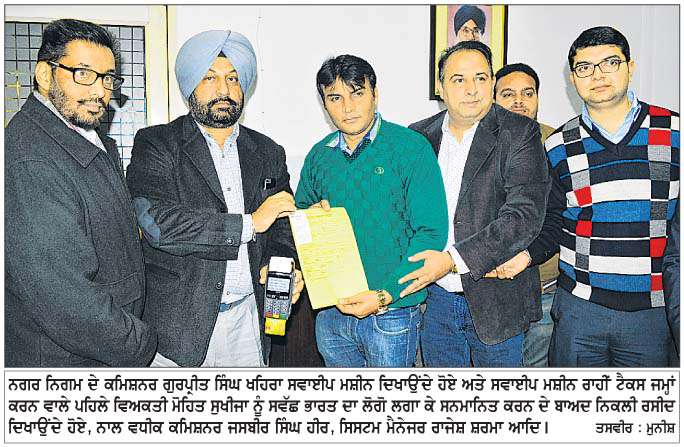 ਨਗਰ ਨਿਗਮ ਦੇ ਕਮਿਸ਼ਨਰ ਗੁਰਪ੍ਰੀਤ ਸਿੰਘ ਖਹਿਰਾ ਸਵਾਈਪ ਮਸ਼ੀਨ ਦਿਖਾਉਂਦੇ ਹੋਏ ਅਤੇ ਸਵਾਈਪ ਮਸ਼ੀਨ ਰਾਹੀਂ ਟੈਕਸ ਜਮ੍ਹਾਂ ਕਰਨ ਵਾਲੇ ਪਹਿਲੇ ਵਿਅਕਤੀ ਮੋਹਿਤ ਸੁਖੀਜਾ ਨੂੰ ਸਵੱਛ ਭਾਰਤ ਦਾ ਲੋਗੋ ਲਗਾ ਕੇ ਸਨਮਾਨਿਤ ਕਰਨ ਦੇ ਬਾਅਦ ਨਿਕਲੀ ਰਸੀਦ ਦਿਖਾਉਂਦੇ ਹੋਏ, ਨਾਲ ਵਧੀਕ ਕਮਿਸ਼ਨਰ ਜਸਬੀਰ ਸਿੰਘ ਹੀਰ, ਸਿਸਟਮ ਮੈਨੇਜਰ ਰਾਜੇਸ਼ ਸ਼ਰਮਾ ਆਦਿ। ਤਸਵੀਰ : ਮੁਨੀਸ਼